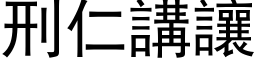 刑仁講讓